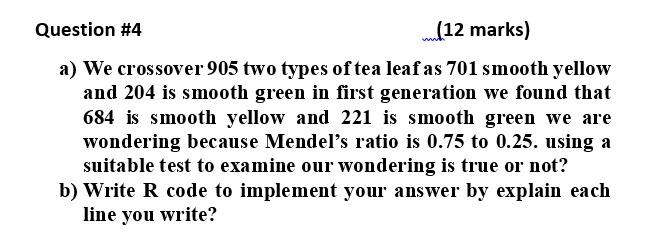 Question #4

(12 marks)

a) We crossover 905 two types of tea leaf as 701 smooth yellow and 204 is smooth green in first generation we found that 684 is smooth yellow and 221 is smooth green we are wondering because Mendel's ratio is 0.75 to 0.25. using a suitable test to examine our wondering is true or not?

b) Write R code to implement your answer by explain each line you write?